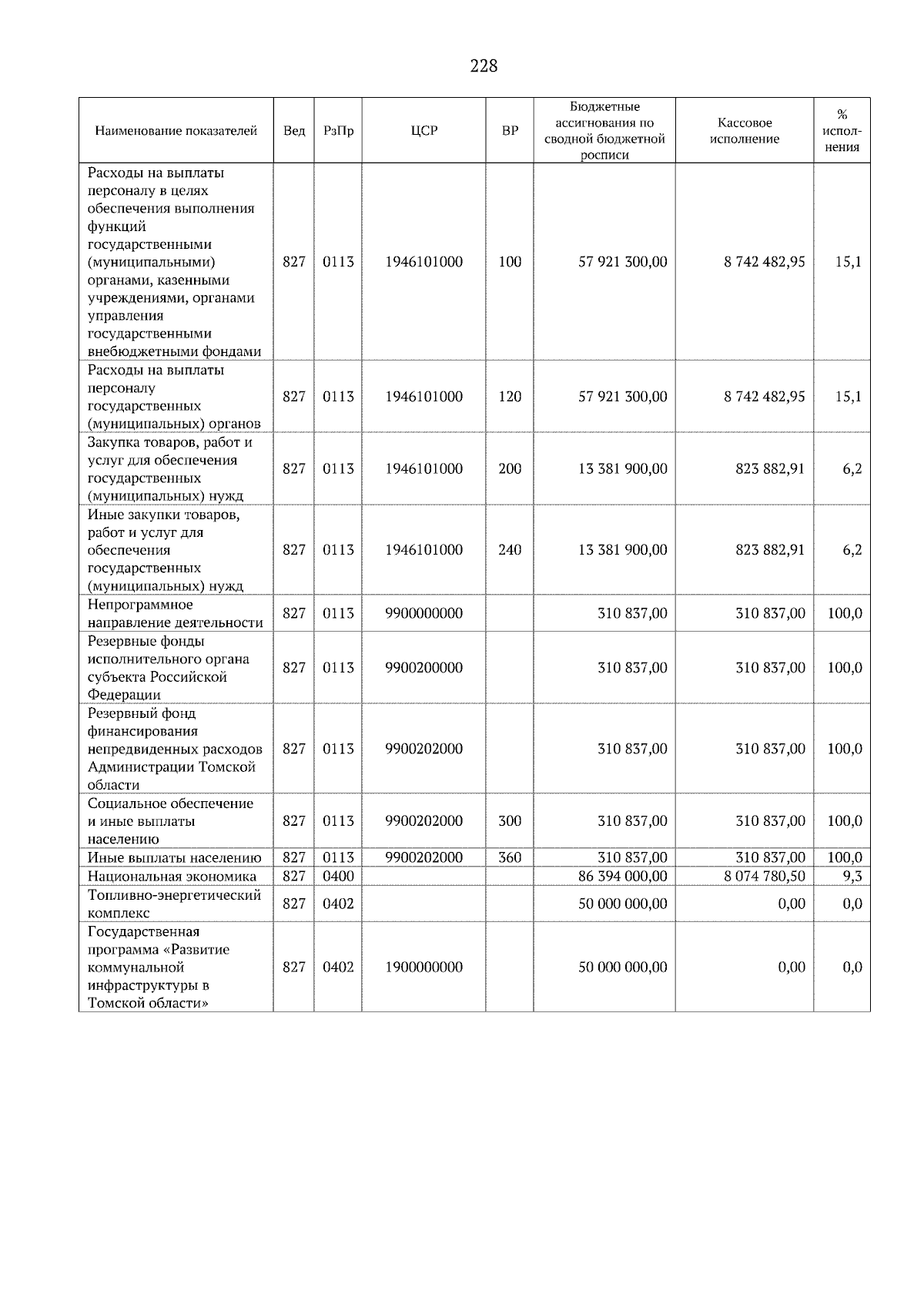 228

| Наименование показателей | Вед | РзПр | ЦСР | ВР | Бюджетные ассигнования по сводной бюджетной росписи | Кассовое исполнение | % исполнения |
|---|---|---|---|---|---|---|---|
| Расходы на выплаты персоналу в целях обеспечения выполнения функций государственными (муниципальными) органами, казенными учреждениями, органами управления государственными внебюджетными фондами | 827 | 0113 | 1946101000 | 100 | 57 921 300,00 | 8 742 482,95 | 15,1 |
| Расходы на выплаты персоналу государственных (муниципальных) органов | 827 | 0113 | 1946101000 | 120 | 57 921 300,00 | 8 742 482,95 | 15,1 |
| Закупка товаров, работ и услуг для обеспечения государственных (муниципальных) нужд | 827 | 0113 | 1946101000 | 200 | 13 381 900,00 | 823 882,91 | 6,2 |
| Иные закупки товаров, работ и услуг для обеспечения государственных (муниципальных) нужд | 827 | 0113 | 1946101000 | 240 | 13 381 900,00 | 823 882,91 | 6,2 |
| Непрограммное направление деятельности | 827 | 0113 | 9900000000 | | 310 837,00 | 310 837,00 | 100,0 |
| Резервные фонды исполнительного органа субъекта Российской Федерации | 827 | 0113 | 9900200000 | | 310 837,00 | 310 837,00 | 100,0 |
| Резервный фонд финансирования непредвиденных расходов Администрации Томской области | 827 | 0113 | 9900202000 | | 310 837,00 | 310 837,00 | 100,0 |
| Социальное обеспечение и иные выплаты населению | 827 | 0113 | 9900202000 | 300 | 310 837,00 | 310 837,00 | 100,0 |
| Иные выплаты населению | 827 | 0113 | 9900202000 | 360 | 310 837,00 | 310 837,00 | 100,0 |
| Национальная экономика | 827 | 0400 | | | 86 394 000,00 | 8 074 780,50 | 9,3 |
| Топливно-энергетический комплекс | 827 | 0402 | | | 50 000 000,00 | 0,00 | 0,0 |
| Государственная программа «Развитие коммунальной инфраструктуры в Томской области» | 827 | 0402 | 1900000000 | | 50 000 000,00 | 0,00 | 0,0 |